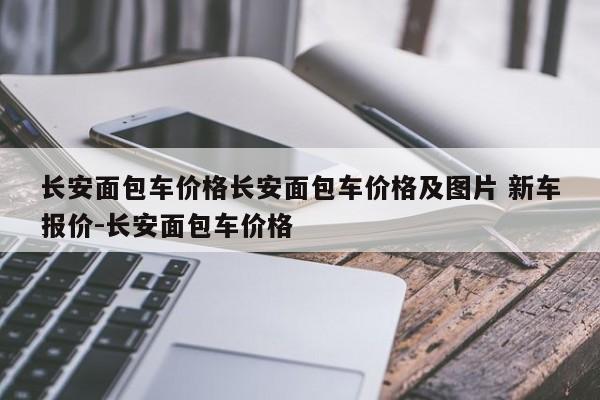 长安面包车价格长安面包车价格及图片 新车报价-长安面包车价格